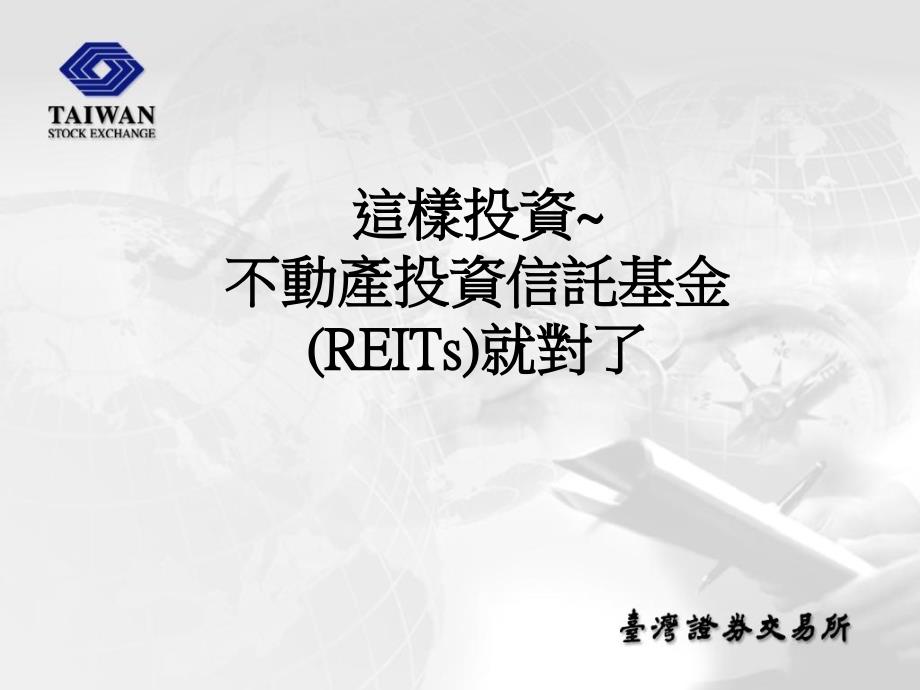 TAIWAN
STOCK EXCHANGE

這樣投資~
不動產投資信託基金
(REITs)就對了

臺灣證券交易所